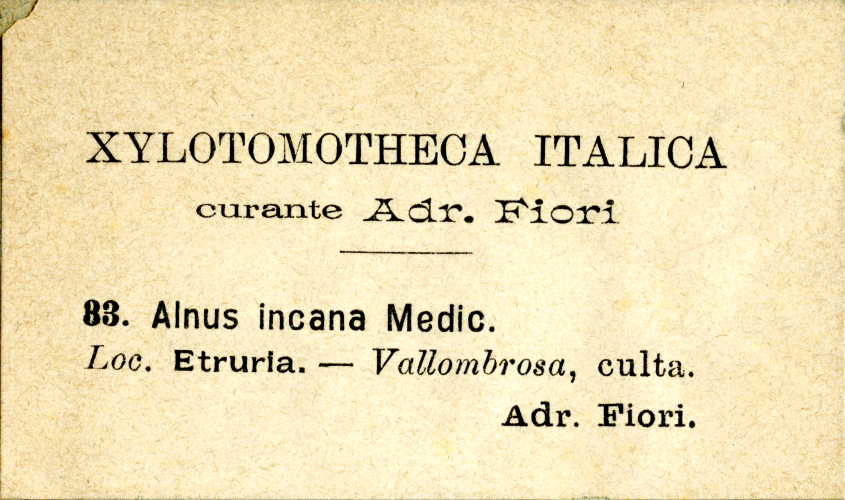 XYLOTOMOTHECA ITALICA

curante Adr. Fiori

83. Alnus incana Medic.

Loc. Etruria. — Vallombrosa, culta.

Adr. Fiori.